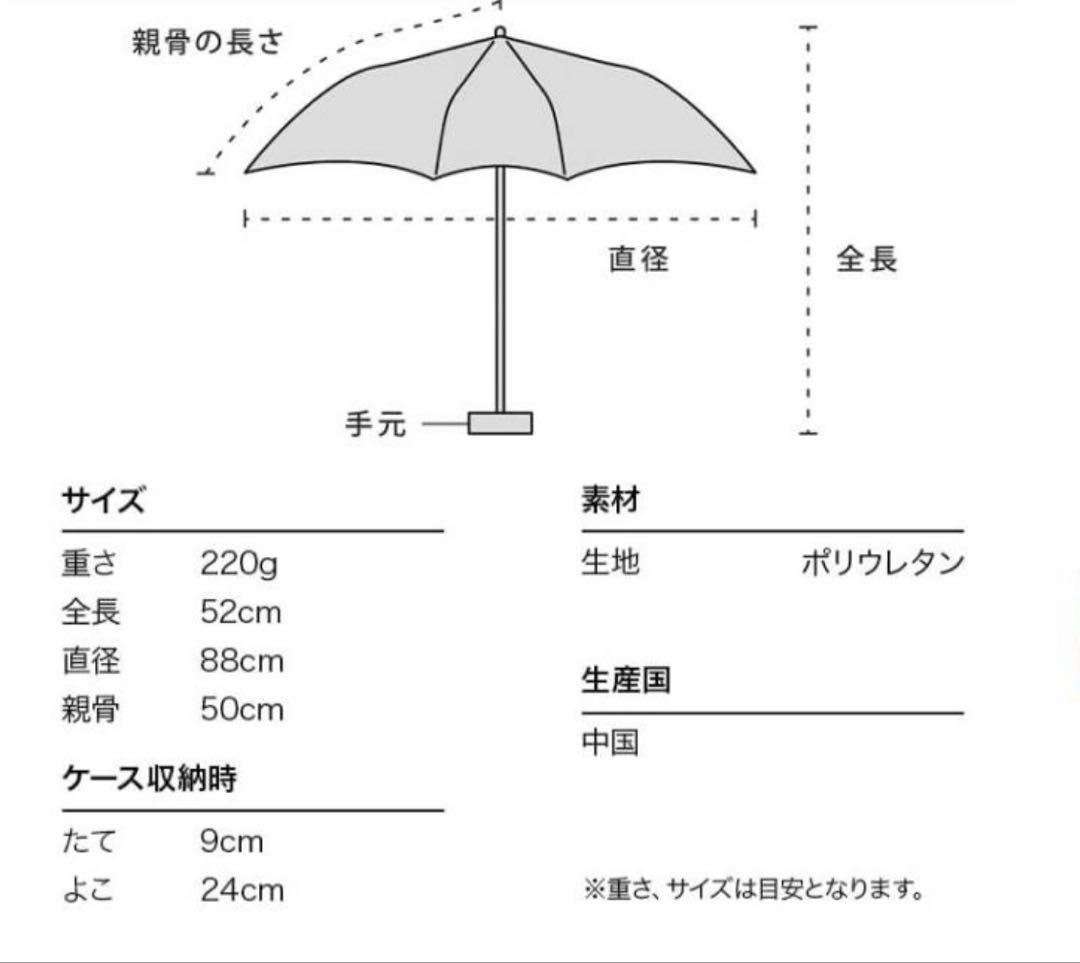 親骨の長さ

直径

全長

手元

サイズ

| 重さ | 220g |
|---|---|
| 全長 | 52cm |
| 直径 | 88cm |
| 親骨 | 50cm |

ケース収納時

| たて | 9cm |
|---|---|
| よこ | 24cm |

素材

| 生地 | ポリウレタン |
|---|---|

生産国

中国

※重さ、サイズは目安となります。